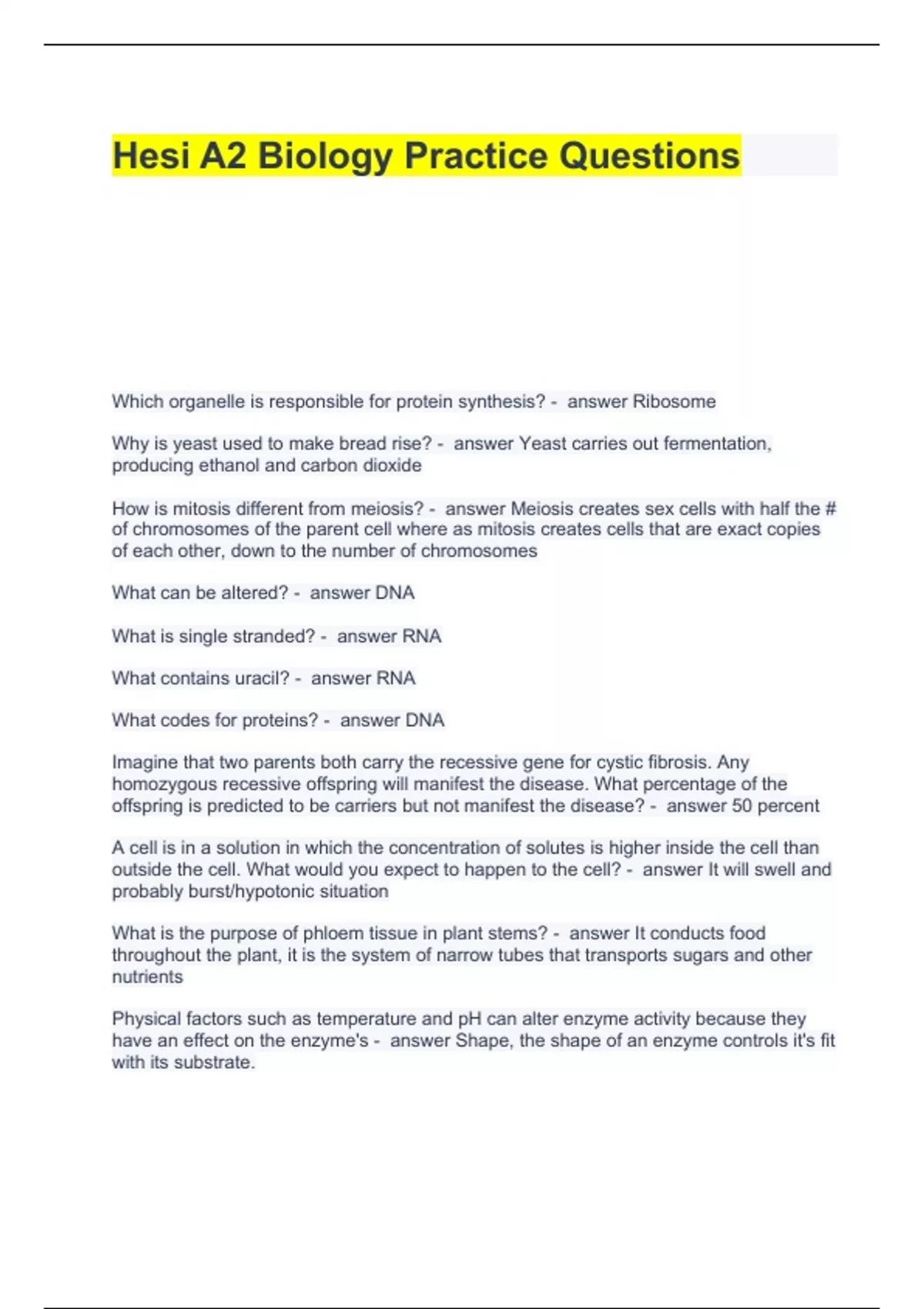 Hesi A2 Biology Practice Questions

Which organelle is responsible for protein synthesis? - answer Ribosome

Why is yeast used to make bread rise? - answer Yeast carries out fermentation, producing ethanol and carbon dioxide

How is mitosis different from meiosis? - answer Meiosis creates sex cells with half the # of chromosomes of the parent cell where as mitosis creates cells that are exact copies of each other, down to the number of chromosomes

What can be altered? - answer DNA

What is single stranded? - answer RNA

What contains uracil? - answer RNA

What codes for proteins? - answer DNA

Imagine that two parents both carry the recessive gene for cystic fibrosis. Any homozygous recessive offspring will manifest the disease. What percentage of the offspring is predicted to be carriers but not manifest the disease? - answer 50 percent

A cell is in a solution in which the concentration of solutes is higher inside the cell than outside the cell. What would you expect to happen to the cell? - answer It will swell and probably burst/hypotonic situation

What is the purpose of phloem tissue in plant stems? - answer It conducts food throughout the plant, it is the system of narrow tubes that transports sugars and other nutrients

Physical factors such as temperature and pH can alter enzyme activity because they have an effect on the enzyme's - answer Shape, the shape of an enzyme controls it's fit with its substrate.